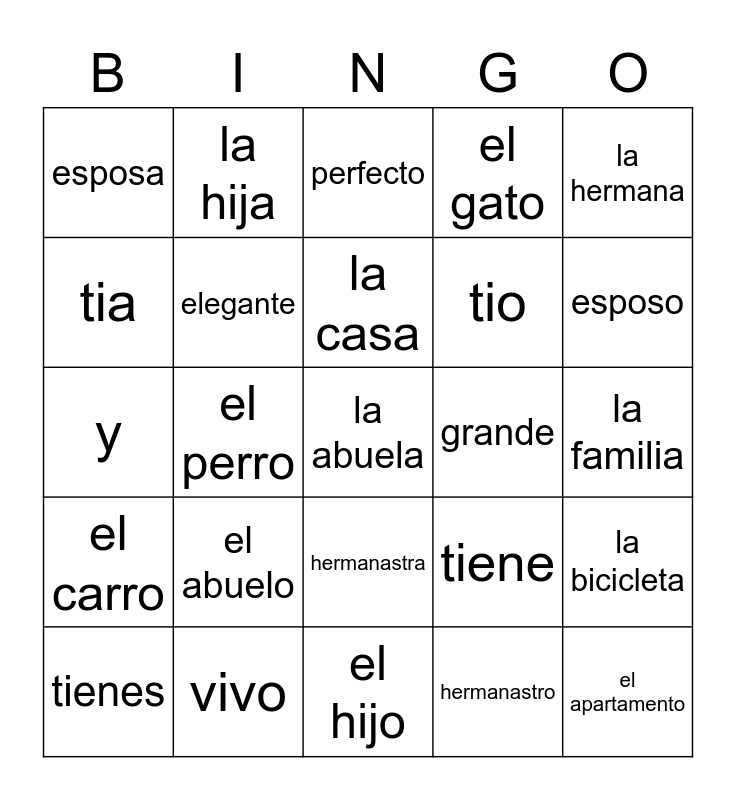 | B | I | N | G | O |
|---|---|---|---|---|
| esposa | la hija | perfecto | el gato | la hermana |
| tia | elegante | la casa | tio | esposo |
| y | el perro | la abuela | grande | la familia |
| el carro | el abuelo | hermanastra | tiene | la bicicleta |
| tienes | vivo | el hijo | hermanastro | el apartamento |